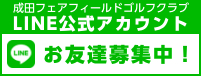 成田フェアフィールドゴルフクラブ
LINE公式アカウント

LINE

お友達募集中！